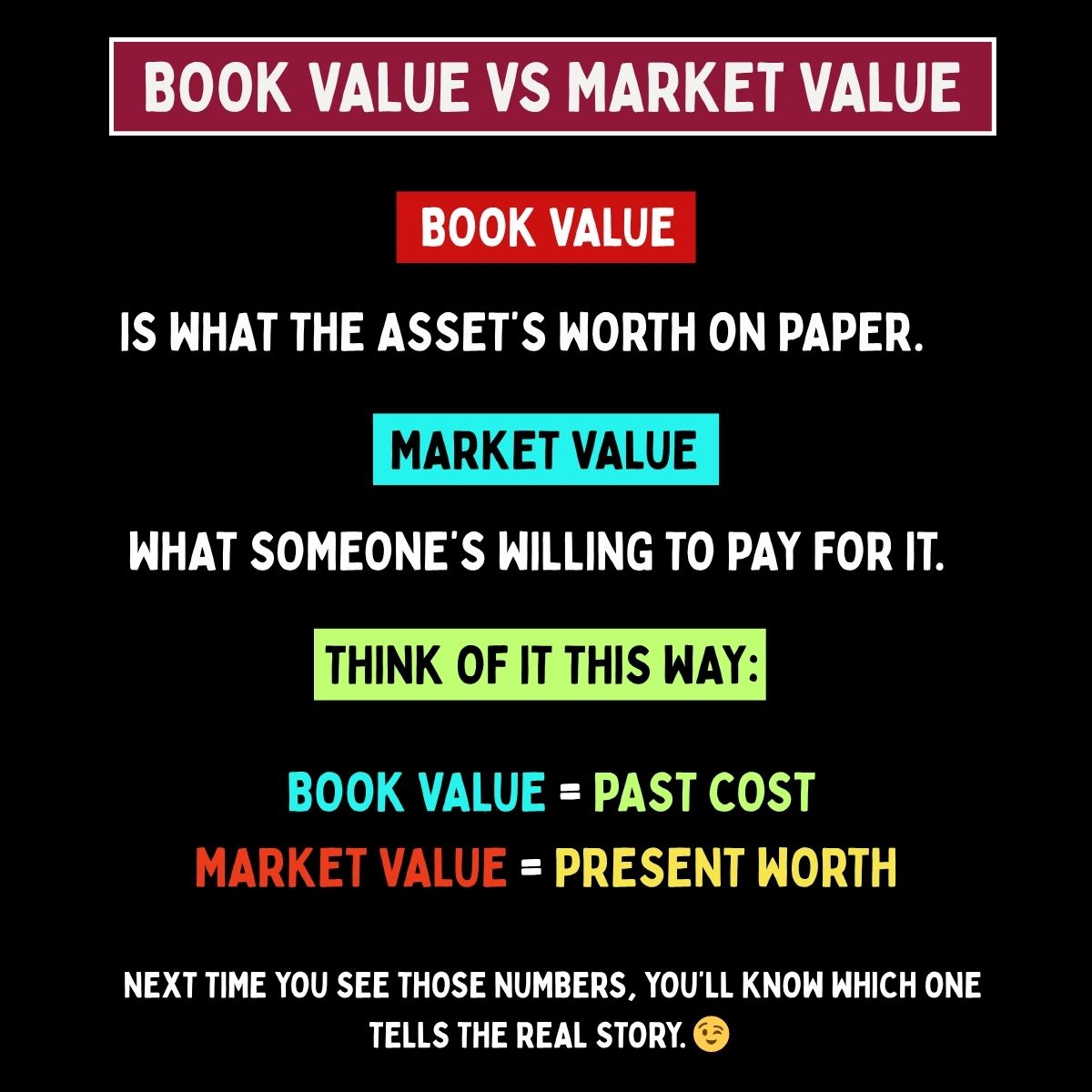 BOOK VALUE VS MARKET VALUE

BOOK VALUE

IS WHAT THE ASSET'S WORTH ON PAPER.

MARKET VALUE

WHAT SOMEONE'S WILLING TO PAY FOR IT.

THINK OF IT THIS WAY:

BOOK VALUE = PAST COST
MARKET VALUE = PRESENT WORTH

NEXT TIME YOU SEE THOSE NUMBERS, YOU'LL KNOW WHICH ONE TELLS THE REAL STORY. 😉